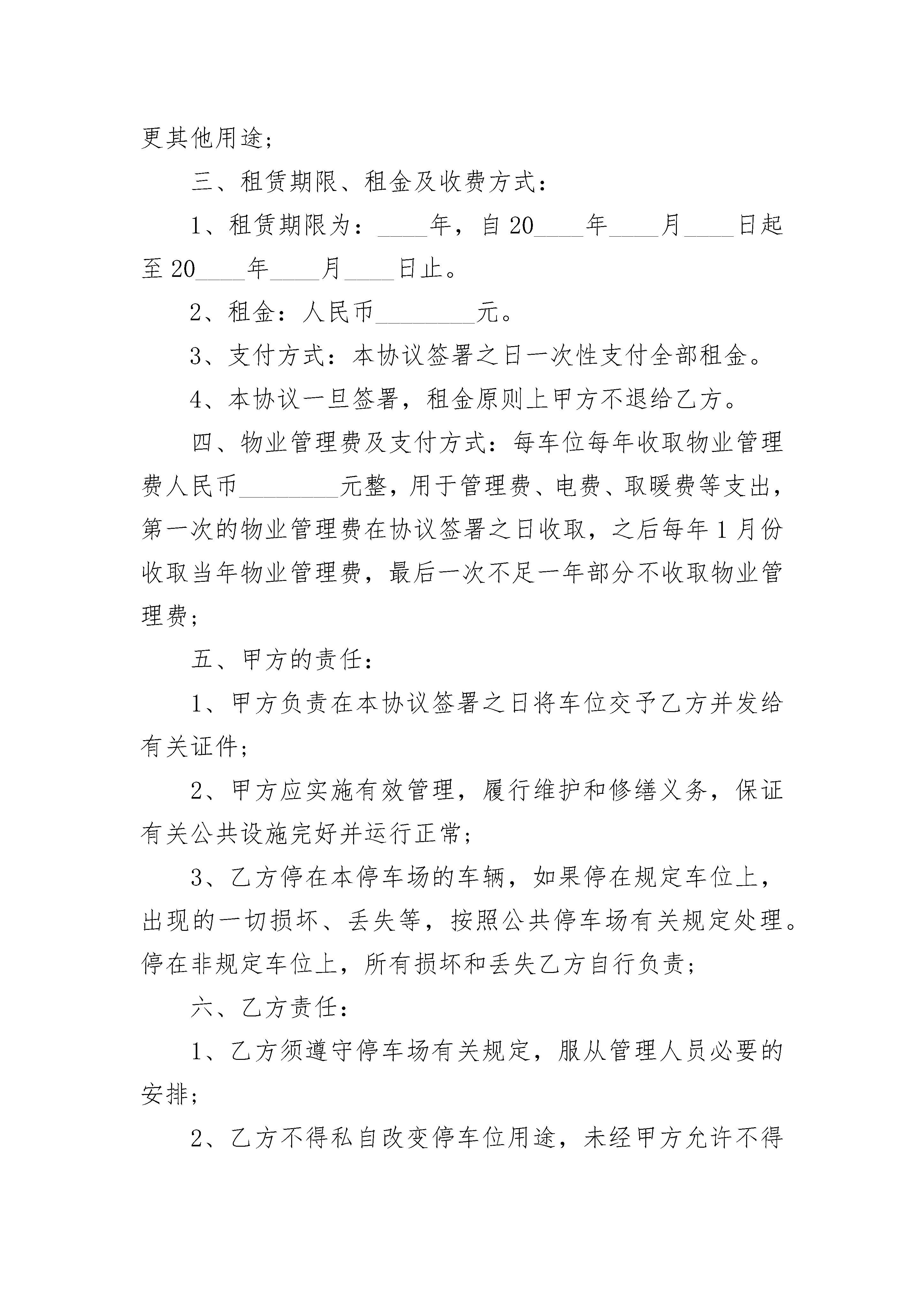 更其他用途；

三、租赁期限、租金及收费方式：

1、租赁期限为：____年，自20____年____月____日起至20____年____月____日止。

2、租金：人民币________元。

3、支付方式：本协议签署之日一次性支付全部租金。

4、本协议一旦签署，租金原则上甲方不退给乙方。

四、物业管理费及支付方式：每车位每年收取物业管理费人民币________元整，用于管理费、电费、取暖费等支出，第一次的物业管理费在协议签署之日收取，之后每年1月份收取当年物业管理费，最后一次不足一年部分不收取物业管理费；

五、甲方的责任：

1、甲方负责在本协议签署之日将车位交予乙方并发给有关证件；

2、甲方应实施有效管理，履行维护和修缮义务，保证有关公共设施完好并运行正常；

3、乙方停在本停车场的车辆，如果停在规定车位上，出现的一切损坏、丢失等，按照公共停车场有关规定处理。停在非规定车位上，所有损坏和丢失乙方自行负责；

六、乙方责任：

1、乙方须遵守停车场有关规定，服从管理人员必要的安排；

2、乙方不得私自改变停车位用途，未经甲方允许不得